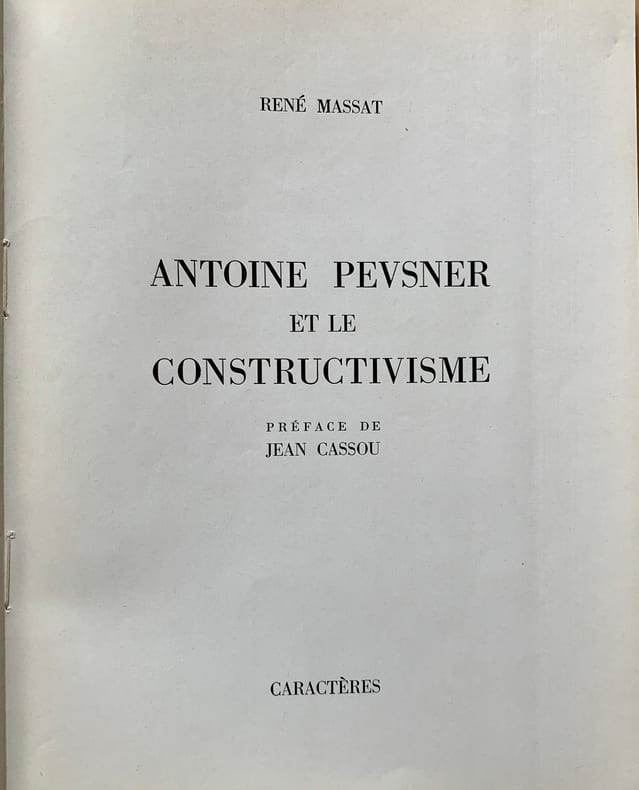 RENÉ MASSAT

ANTOINE PEVSNER
ET LE
CONSTRUCTIVISME

PRÉFACE DE
JEAN CASSOU

CARACTÈRES